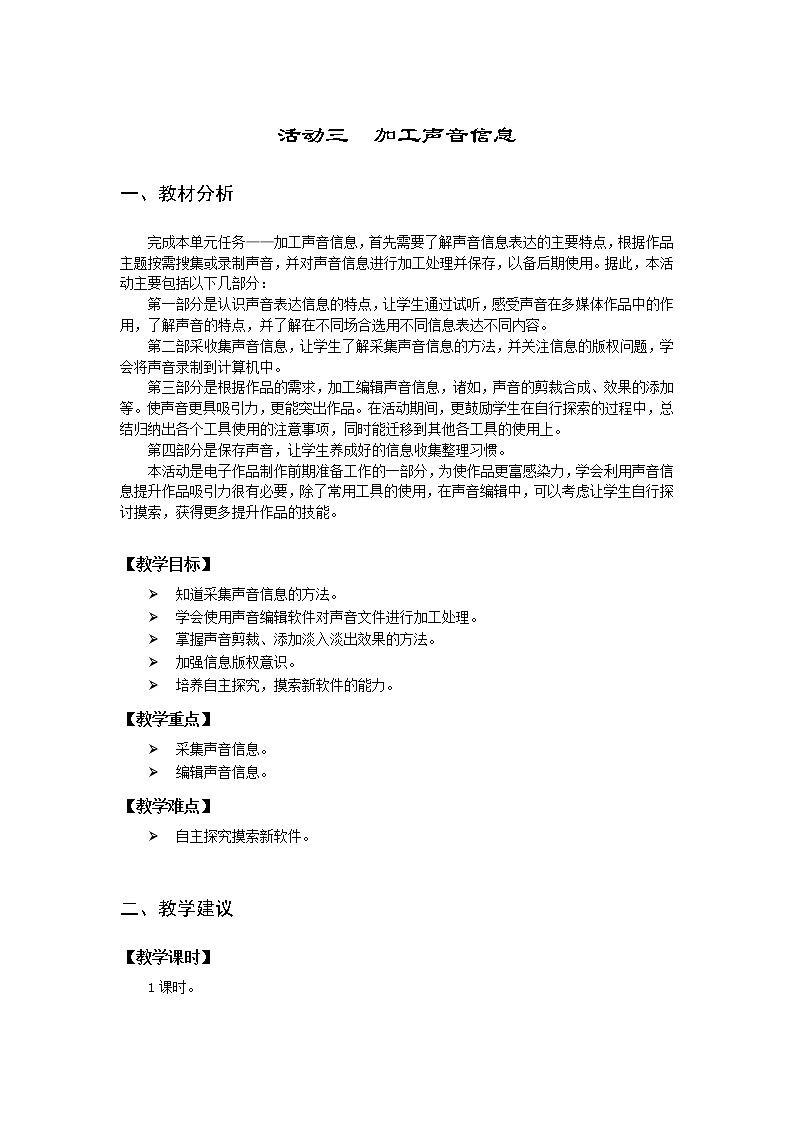 活动三　加工声音信息

一、教材分析

完成本单元任务——加工声音信息，首先需要了解声音信息表达的主要特点，根据作品主题按需搜集或录制声音，并对声音信息进行加工处理并保存，以备后期使用。据此，本活动主要包括以下几部分：

第一部分是认识声音表达信息的特点，让学生通过试听，感受声音在多媒体作品中的作用，了解声音的特点，并了解在不同场合选用不同信息表达不同内容。

第二部采收集声音信息，让学生了解采集声音信息的方法，并关注信息的版权问题，学会将声音录制到计算机中。

第三部分是根据作品的需求，加工编辑声音信息，诸如，声音的剪裁合成、效果的添加等。使声音更具吸引力，更能突出作品。在活动期间，更鼓励学生在自行探索的过程中，总结归纳出各个工具使用的注意事项，同时能迁移到其他各工具的使用上。

第四部分是保存声音，让学生养成好的信息收集整理习惯。

本活动是电子作品制作前期准备工作的一部分，为使作品更富感染力，学会利用声音信息提升作品吸引力很有必要，除了常用工具的使用，在声音编辑中，可以考虑让学生自行探讨摸索，获得更多提升作品的技能。

【教学目标】

➢ 知道采集声音信息的方法。
➢ 学会使用声音编辑软件对声音文件进行加工处理。
➢ 掌握声音剪裁、添加淡入淡出效果的方法。
➢ 加强信息版权意识。
➢ 培养自主探究，摸索新软件的能力。

【教学重点】

➢ 采集声音信息。
➢ 编辑声音信息。

【教学难点】

➢ 自主探究摸索新软件。

二、教学建议

【教学课时】

1 课时。